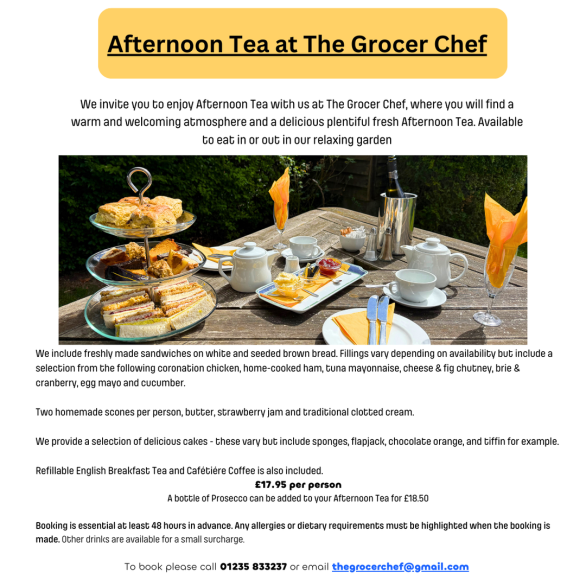 Afternoon Tea at The Grocer Chef

We invite you to enjoy Afternoon Tea with us at The Grocer Chef, where you will find a warm and welcoming atmosphere and a delicious plentiful fresh Afternoon Tea. Available to eat in or out in our relaxing garden

We include freshly made sandwiches on white and seeded brown bread. Fillings vary depending on availability but include a selection from the following coronation chicken, home-cooked ham, tuna mayonnaise, cheese & fig chutney, brie & cranberry, egg mayo and cucumber.

Two homemade scones per person, butter, strawberry jam and traditional clotted cream.

We provide a selection of delicious cakes - these vary but include sponges, flapjack, chocolate orange, and tiffin for example.

Refillable English Breakfast Tea and Cafétiére Coffee is also included.
£17.95 per person
A bottle of Prosecco can be added to your Afternoon Tea for £18.50

Booking is essential at least 48 hours in advance. Any allergies or dietary requirements must be highlighted when the booking is made. Other drinks are available for a small surcharge.

To book please call 01235 833237 or email thegrocerchef@gmail.com